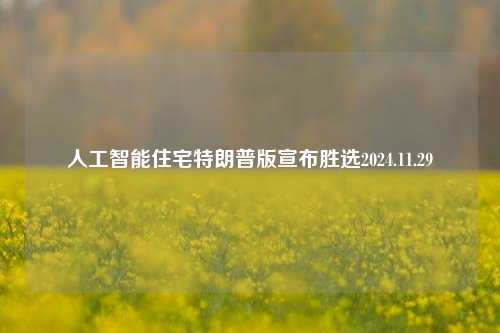 人工智能住宅特朗普版宣布胜选2024.11.29